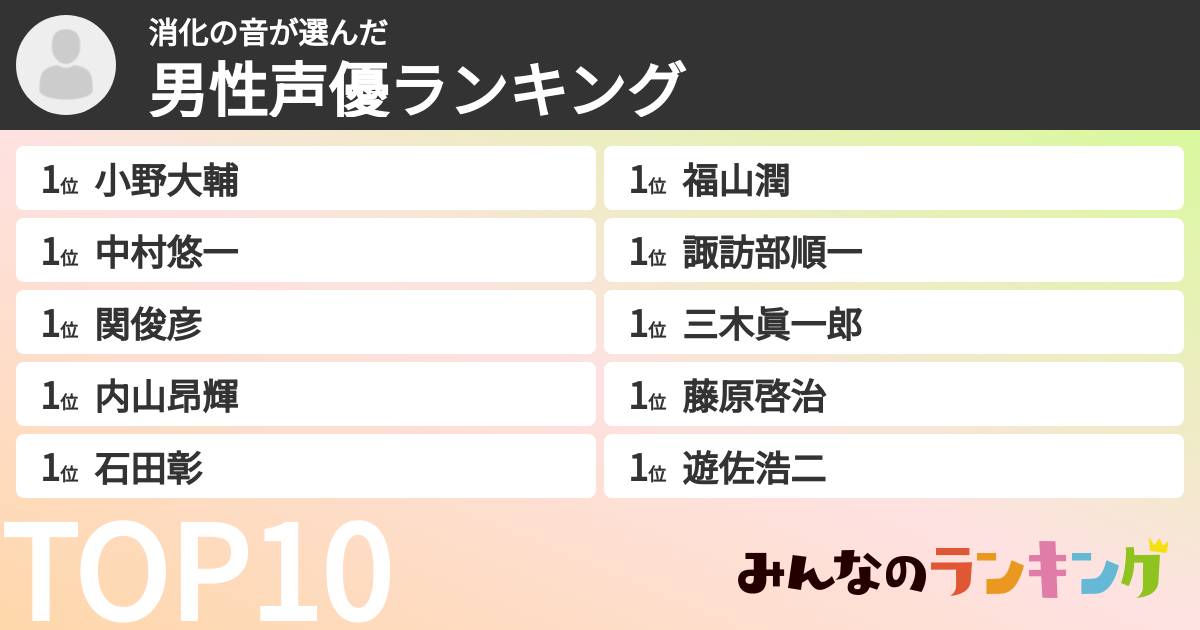 消化の音が選んだ
男性声優ランキング

1位 小野大輔
1位 中村悠一
1位 関俊彦
1位 内山昂輝
1位 石田彰

1位 福山潤
1位 諏訪部順一
1位 三木眞一郎
1位 藤原啓治
1位 遊佐浩二

TOP10

みんなのランキング